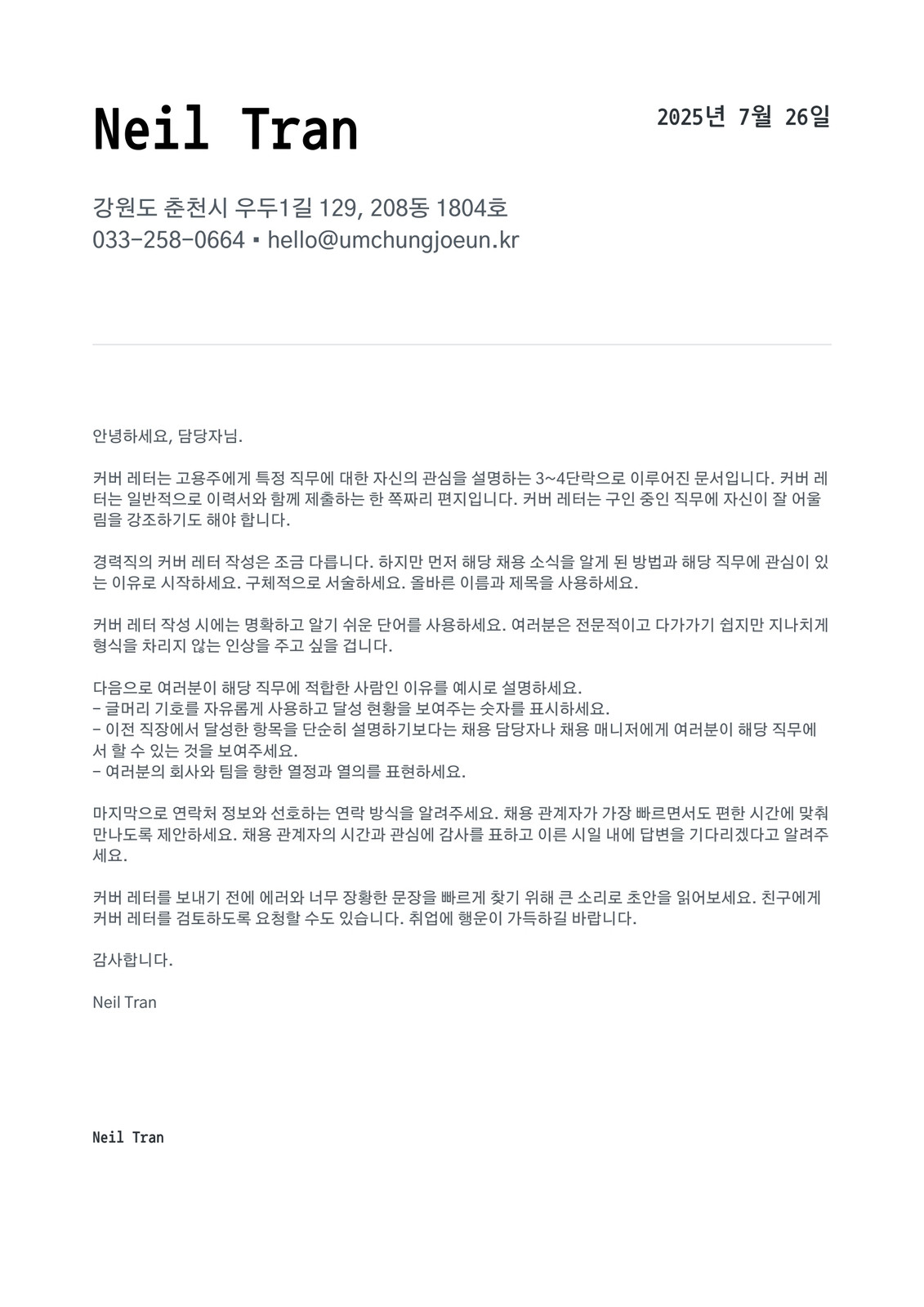 Neil Tran

2025년 7월 26일

강원도 춘천시 우두1길 129, 208동 1804호
033-258-0664 ▪ hello@umchungjoeun.kr

안녕하세요, 담당자님.

커버 레터는 고용주에게 특정 직무에 대한 자신의 관심을 설명하는 3~4단락으로 이루어진 문서입니다. 커버 레터는 일반적으로 이력서와 함께 제출하는 한 쪽짜리 편지입니다. 커버 레터는 구인 중인 직무에 자신이 잘 어울림을 강조하기도 해야 합니다.

경력직의 커버 레터 작성은 조금 다릅니다. 하지만 먼저 해당 채용 소식을 알게 된 방법과 해당 직무에 관심이 있는 이유로 시작하세요. 구체적으로 서술하세요. 올바른 이름과 제목을 사용하세요.

커버 레터 작성 시에는 명확하고 알기 쉬운 단어를 사용하세요. 여러분은 전문적이고 다가가기 쉽지만 지나치게 형식을 차리지 않는 인상을 주고 싶을 겁니다.

다음으로 여러분이 해당 직무에 적합한 사람인 이유를 예시로 설명하세요.
- 글머리 기호를 자유롭게 사용하고 달성 현황을 보여주는 숫자를 표시하세요.
- 이전 직장에서 달성한 항목을 단순히 설명하기보다는 채용 담당자나 채용 매니저에게 여러분이 해당 직무에서 할 수 있는 것을 보여주세요.
- 여러분의 회사와 팀을 향한 열정과 열의를 표현하세요.

마지막으로 연락처 정보와 선호하는 연락 방식을 알려주세요. 채용 관계자가 가장 빠르면서도 편한 시간에 맞춰 만나도록 제안하세요. 채용 관계자의 시간과 관심에 감사를 표하고 이른 시일 내에 답변을 기다리겠다고 알려주세요.

커버 레터를 보내기 전에 에러와 너무 장황한 문장을 빠르게 찾기 위해 큰 소리로 초안을 읽어보세요. 친구에게 커버 레터를 검토하도록 요청할 수도 있습니다. 취업에 행운이 가득하길 바랍니다.

감사합니다.

Neil Tran

Neil Tran